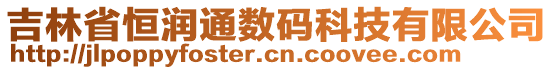 吉林省恒润通数码科技有限公司
http://jlpoppyfoster.cn.coovee.com